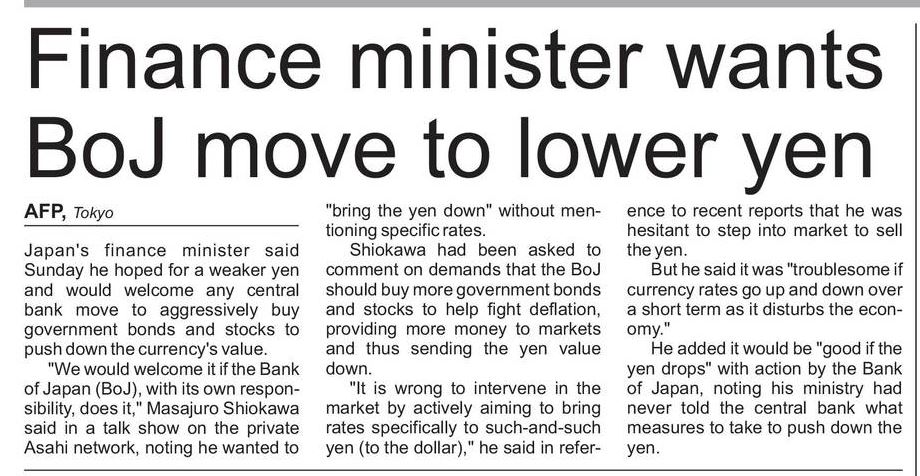 Finance minister wants BoJ move to lower yen

AFP, Tokyo

Japan's finance minister said Sunday he hoped for a weaker yen and would welcome any central bank move to aggressively buy government bonds and stocks to push down the currency's value.

"We would welcome it if the Bank of Japan (BoJ), with its own responsibility, does it," Masajuro Shiokawa said in a talk show on the private Asahi network, noting he wanted to "bring the yen down" without mentioning specific rates.

Shiokawa had been asked to comment on demands that the BoJ should buy more government bonds and stocks to help fight deflation, providing more money to markets and thus sending the yen value down.

"It is wrong to intervene in the market by actively aiming to bring rates specifically to such-and-such yen (to the dollar)," he said in reference to recent reports that he was hesitant to step into market to sell the yen.

But he said it was "troublesome if currency rates go up and down over a short term as it disturbs the economy."

He added it would be "good if the yen drops" with action by the Bank of Japan, noting his ministry had never told the central bank what measures to take to push down the yen.